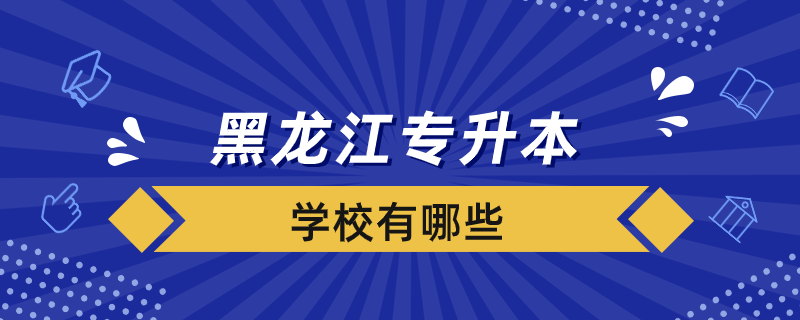 黑龙江专升本

学校有哪些